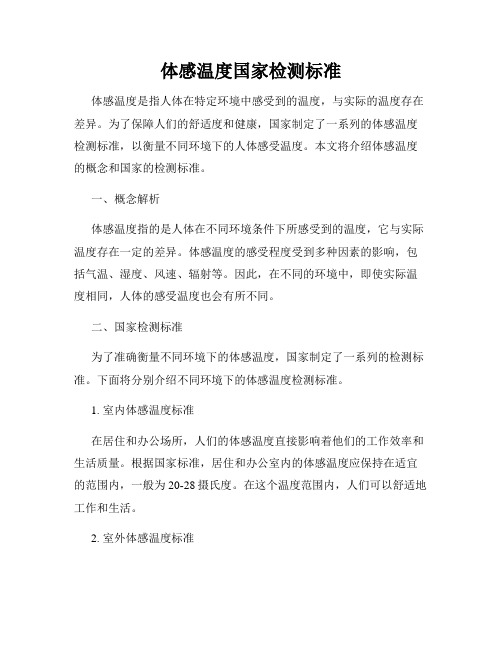 体感温度国家检测标准

体感温度是指人体在特定环境中感受到的温度，与实际的温度存在差异。为了保障人们的舒适度和健康，国家制定了一系列的体感温度检测标准，以衡量不同环境下的人体感受温度。本文将介绍体感温度的概念和国家的检测标准。

一、概念解析

体感温度指的是人体在不同环境条件下所感受到的温度，它与实际温度存在一定的差异。体感温度的感受程度受到多种因素的影响，包括气温、湿度、风速、辐射等。因此，在不同的环境中，即使实际温度相同，人体的感受温度也会有所不同。

二、国家检测标准

为了准确衡量不同环境下的体感温度，国家制定了一系列的检测标准。下面将分别介绍不同环境下的体感温度检测标准。

1. 室内体感温度标准

在居住和办公场所，人们的体感温度直接影响着他们的工作效率和生活质量。根据国家标准，居住和办公室内的体感温度应保持在适宜的范围内，一般为20-28摄氏度。在这个温度范围内，人们可以舒适地工作和生活。

2. 室外体感温度标准